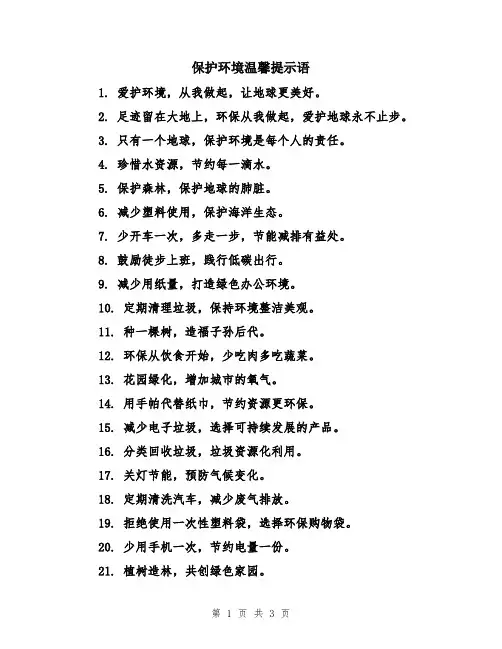 保护环境温馨提示语

1. 爱护环境，从我做起，让地球更美好。

2. 足迹留在大地上，环保从我做起，爱护地球永不止步。

3. 只有一个地球，保护环境是每个人的责任。

4. 珍惜水资源，节约每一滴水。

5. 保护森林，保护地球的肺脏。

6. 减少塑料使用，保护海洋生态。

7. 少开车一次，多走一步，节能减排有益处。

8. 鼓励徒步上班，践行低碳出行。

9. 减少用纸量，打造绿色办公环境。

10. 定期清理垃圾，保持环境整洁美观。

11. 种一棵树，造福子孙后代。

12. 环保从饮食开始，少吃肉多吃蔬菜。

13. 花园绿化，增加城市的氧气。

14. 用手帕代替纸巾，节约资源更环保。

15. 减少电子垃圾，选择可持续发展的产品。

16. 分类回收垃圾，垃圾资源化利用。

17. 关灯节能，预防气候变化。

18. 定期清洗汽车，减少废气排放。

19. 拒绝使用一次性塑料袋，选择环保购物袋。

20. 少用手机一次，节约电量一份。

21. 植树造林，共创绿色家园。

第 1 页 共 3 页